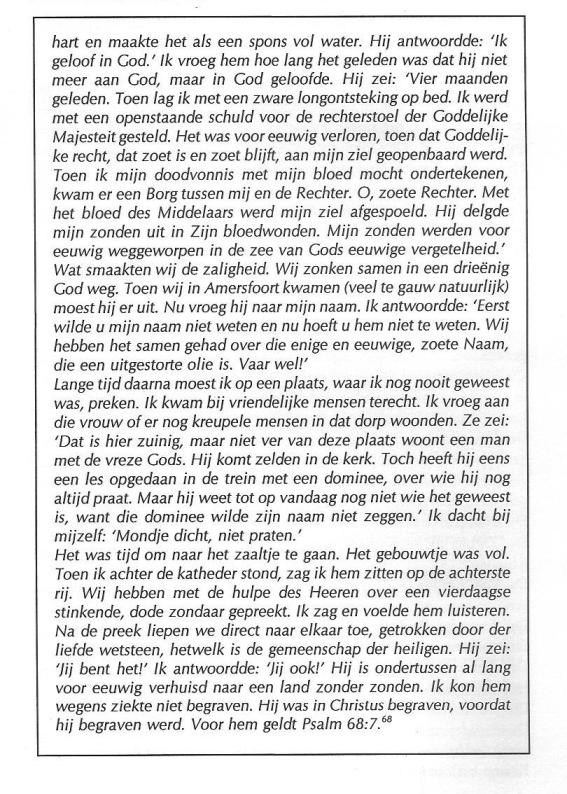 hart en maakte het als een spons vol water. Hij antwoordde: 'Ik geloof in God.' Ik vroeg hem hoe lang het geleden was dat hij niet meer aan God, maar in God geloofde. Hij zei: 'Vier maanden geleden. Toen lag ik met een zware longontsteking op bed. Ik werd met een openstaande schuld voor de rechterstoel der Goddelijke Majesteit gesteld. Het was voor eeuwig verloren, toen dat Goddelijke recht, dat zoet is en zoet blijft, aan mijn ziel geopenbaard werd. Toen ik mijn doodvonnis met mijn bloed mocht ondertekenen, kwam er een Borg tussen mij en de Rechter. O, zoete Rechter. Met het bloed des Middelaars werd mijn ziel afgespoeld. Hij delgde mijn zonden uit in Zijn bloedwonden. Mijn zonden werden voor eeuwig weggeworpen in de zee van Gods eeuwige vergetelheid.'
Wat smaakten wij de zaligheid. Wij zonken samen in een drieënig God weg. Toen wij in Amersfoort kwamen (veel te gauw natuurlijk) moest hij er uit. Nu vroeg hij naar mijn naam. Ik antwoordde: 'Eerst wilde u mijn naam niet weten en nu hoeft u hem niet te weten. Wij hebben het samen gehad over die enige en eeuwige, zoete Naam, die een uitgestorte olie is. Vaar wel!'
Lange tijd daarna moest ik op een plaats, waar ik nog nooit geweest was, preken. Ik kwam bij vriendelijke mensen terecht. Ik vroeg aan die vrouw of er nog kreupele mensen in dat dorp woonden. Ze zei: 'Dat is hier zuinig, maar niet ver van deze plaats woont een man met de vreze Gods. Hij komt zelden in de kerk. Toch heeft hij eens een les opgedaan in de trein met een dominee, over wie hij nog altijd praat. Maar hij weet tot op vandaag nog niet wie het geweest is, want die dominee wilde zijn naam niet zeggen.' Ik dacht bij mijzelf: 'Mondje dicht, niet praten.'
Het was tijd om naar het zaaltje te gaan. Het gebouwtje was vol. Toen ik achter de katheder stond, zag ik hem zitten op de achterste rij. Wij hebben met de hulpe des Heeren over een vierdaagse stinkende, dode zondaar gepreekt. Ik zag en voelde hem luisteren. Na de preek liepen we direct naar elkaar toe, getrokken door der liefde wetsteen, hetwelk is de gemeenschap der heiligen. Hij zei: 'Jij bent het!' Ik antwoordde: 'Jij ook!' Hij is ondertussen al lang voor eeuwig verhuisd naar een land zonder zonden. Ik kon hem wegens ziekte niet begraven. Hij was in Christus begraven, voordat hij begraven werd. Voor hem geldt Psalm 68:7.$^{68}$